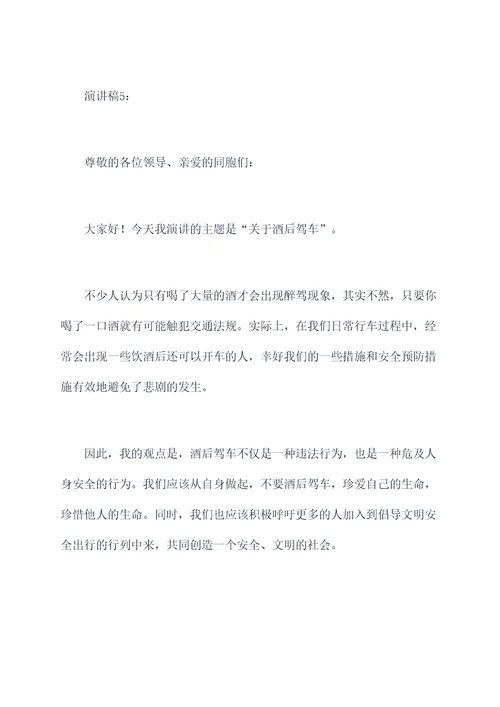 演讲稿5：

尊敬的各位领导、亲爱的同胞们：

大家好！今天我演讲的主题是“关于酒后驾车”。

不少人认为只有喝了大量的酒才会出现醉驾现象，其实不然，只要你喝了一口酒就有可能触犯交通法规。实际上，在我们日常行车过程中，经常会出现一些饮酒后还可以开车的人，幸好我们的一些措施和安全预防措施有效地避免了悲剧的发生。

因此，我的观点是，酒后驾车不仅是一种违法行为，也是一种危及人身安全的行为。我们应该从自身做起，不要酒后驾车，珍爱自己的生命，珍惜他人的生命。同时，我们也应该积极呼吁更多的人加入到倡导文明安全出行的行列中来，共同创造一个安全、文明的社会。